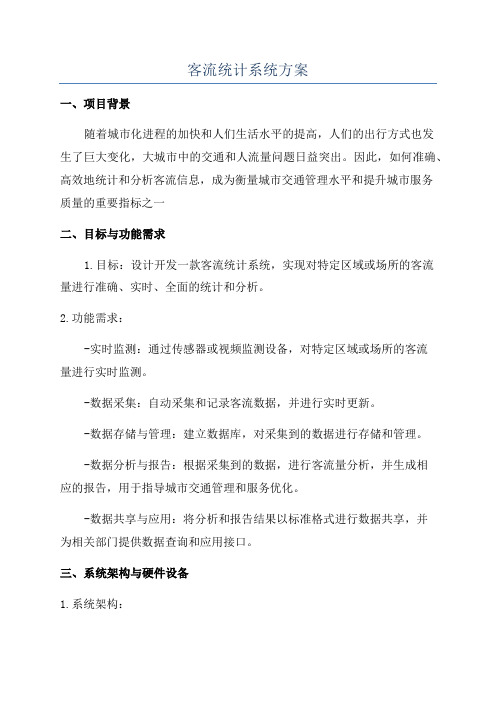 客流统计系统方案

一、项目背景

随着城市化进程的加快和人们生活水平的提高，人们的出行方式也发生了巨大变化，大城市中的交通和人流量问题日益突出。因此，如何准确、高效地统计和分析客流信息，成为衡量城市交通管理水平和提升城市服务质量的重要指标之一

二、目标与功能需求

1.目标：设计开发一款客流统计系统，实现对特定区域或场所的客流量进行准确、实时、全面的统计和分析。

2.功能需求：

-实时监测：通过传感器或视频监测设备，对特定区域或场所的客流量进行实时监测。

-数据采集：自动采集和记录客流数据，并进行实时更新。

-数据存储与管理：建立数据库，对采集到的数据进行存储和管理。

-数据分析与报告：根据采集到的数据，进行客流量分析，并生成相应的报告，用于指导城市交通管理和服务优化。

-数据共享与应用：将分析和报告结果以标准格式进行数据共享，并为相关部门提供数据查询和应用接口。

三、系统架构与硬件设备

1.系统架构：